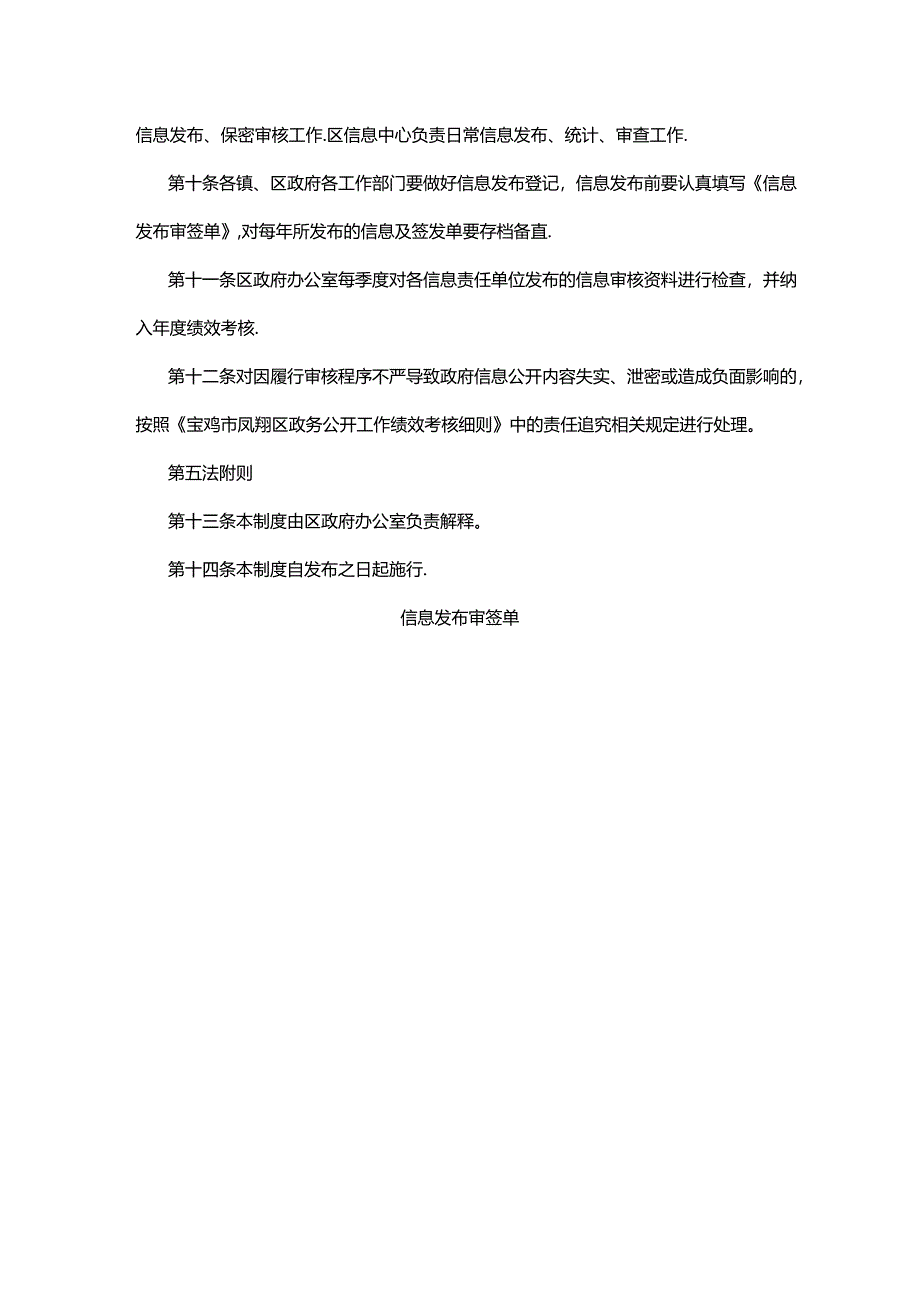 信息发布、保密审核工作.区信息中心负责日常信息发布、统计、审查工作.

第十条各镇、区政府各工作部门要做好信息发布登记，信息发布前要认真填写《信息发布审签单》,对每年所发布的信息及签发单要存档备直.

第十一条区政府办公室每季度对各信息责任单位发布的信息审核资料进行检查，并纳入年度绩效考核.

第十二条对因履行审核程序不严导致政府信息公开内容失实、泄密或造成负面影响的，按照《宝鸡市凤翔区政务公开工作绩效考核细则》中的责任追究相关规定进行处理。

第五法附则

第十三条本制度由区政府办公室负责解释。

第十四条本制度自发布之日起施行.

信息发布审签单